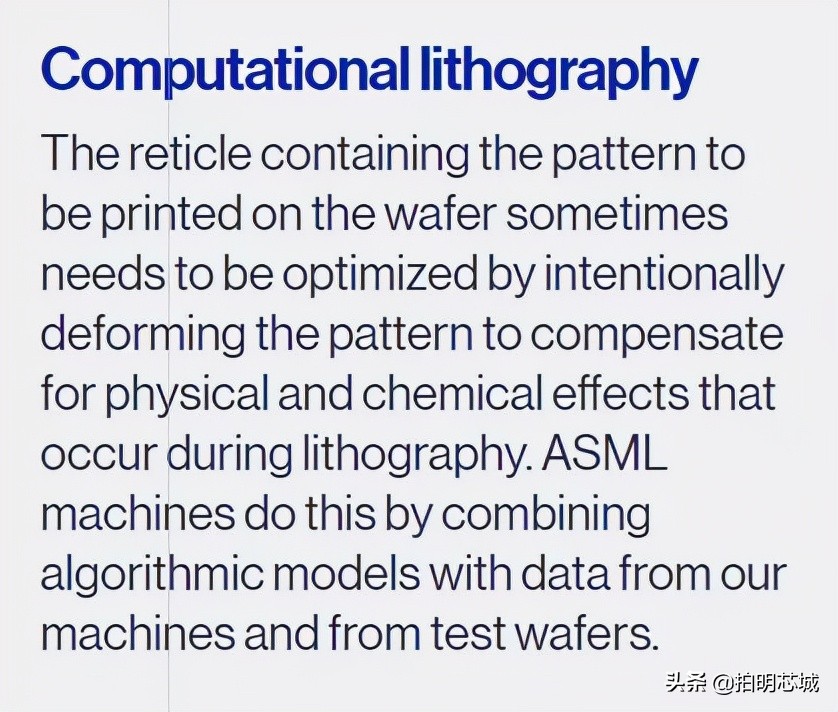 Computational lithography

The reticle containing the pattern to be printed on the wafer sometimes needs to be optimized by intentionally deforming the pattern to compensate for physical and chemical effects that occur during lithography. ASML machines do this by combining algorithmic models with data from our machines and from test wafers.

头条 @拍明芯城